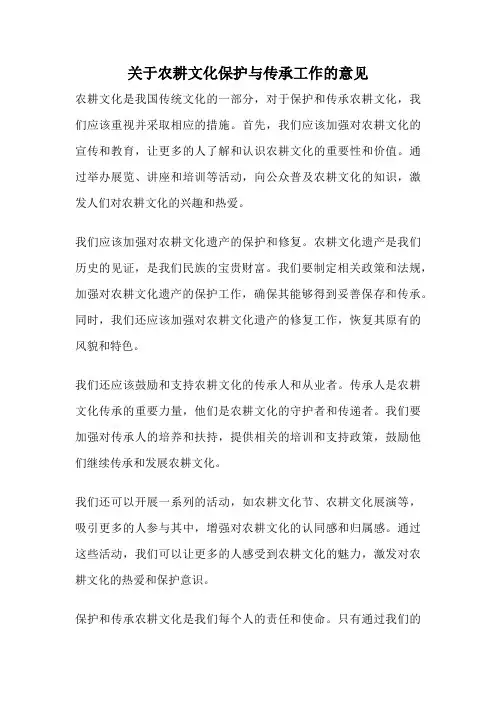 关于农耕文化保护与传承工作的意见

农耕文化是我国传统文化的一部分，对于保护和传承农耕文化，我们应该重视并采取相应的措施。首先，我们应该加强对农耕文化的宣传和教育，让更多的人了解和认识农耕文化的重要性和价值。通过举办展览、讲座和培训等活动，向公众普及农耕文化的知识，激发人们对农耕文化的兴趣和热爱。

我们应该加强对农耕文化遗产的保护和修复。农耕文化遗产是我们历史的见证，是我们民族的宝贵财富。我们要制定相关政策和法规，加强对农耕文化遗产的保护工作，确保其能够得到妥善保存和传承。同时，我们还应该加强对农耕文化遗产的修复工作，恢复其原有的风貌和特色。

我们还应该鼓励和支持农耕文化的传承人和从业者。传承人是农耕文化传承的重要力量，他们是农耕文化的守护者和传递者。我们要加强对传承人的培养和扶持，提供相关的培训和支持政策，鼓励他们继续传承和发展农耕文化。

我们还可以开展一系列的活动，如农耕文化节、农耕文化展演等，吸引更多的人参与其中，增强对农耕文化的认同感和归属感。通过这些活动，我们可以让更多的人感受到农耕文化的魅力，激发对农耕文化的热爱和保护意识。

保护和传承农耕文化是我们每个人的责任和使命。只有通过我们的